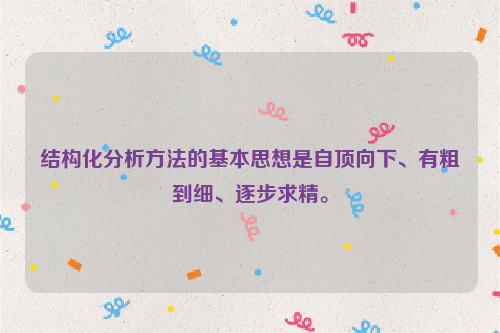 结构化分析方法的基本思想是自顶向下、有粗到细、逐步求精。